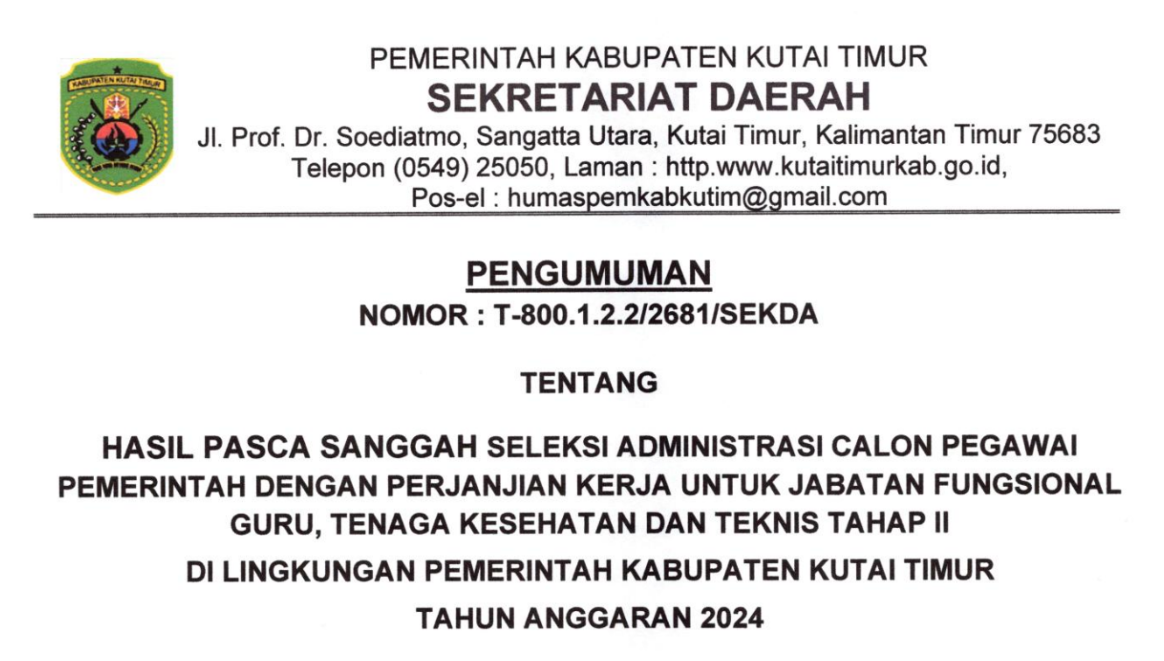 KABUPATEN KUTAI TIMUR

PEMERINTAH KABUPATEN KUTAI TIMUR
SEKRETARIAT DAERAH
Jl. Prof. Dr. Soediatmo, Sangatta Utara, Kutai Timur, Kalimantan Timur 75683
Telepon (0549) 25050, Laman : http.www.kutaitimurkab.go.id,
Pos-el : humaspemkabkutim@gmail.com

PENGUMUMAN
NOMOR : T-800.1.2.2/2681/SEKDA

TENTANG

HASIL PASCA SANGGAH SELEKSI ADMINISTRASI CALON PEGAWAI PEMERINTAH DENGAN PERJANJIAN KERJA UNTUK JABATAN FUNGSIONAL GURU, TENAGA KESEHATAN DAN TEKNIS TAHAP II
DI LINGKUNGAN PEMERINTAH KABUPATEN KUTAI TIMUR
TAHUN ANGGARAN 2024